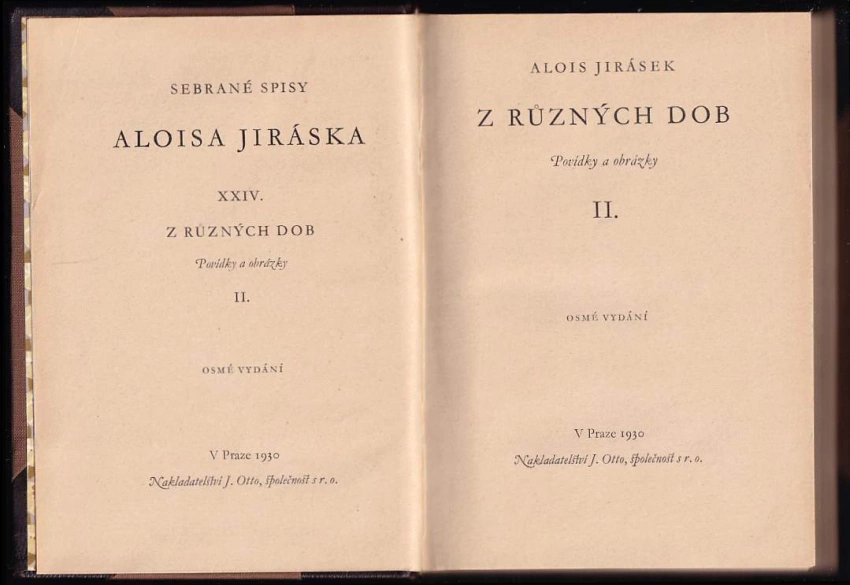 SEBRANÉ SPISY

ALOISA JIRÁSKA

XXIV.

Z RŮZNÝCH DOB

Povídky a obrázky

II.

OSMÉ VYDÁNÍ

V Praze 1930

Nakladatelství J. Otto, společnost s r. o.

ALOIS JIRÁSEK

Z RŮZNÝCH DOB

Povídky a obrázky

II.

OSMÉ VYDÁNÍ

V Praze 1930

Nakladatelství J. Otto, společnost s r. o.